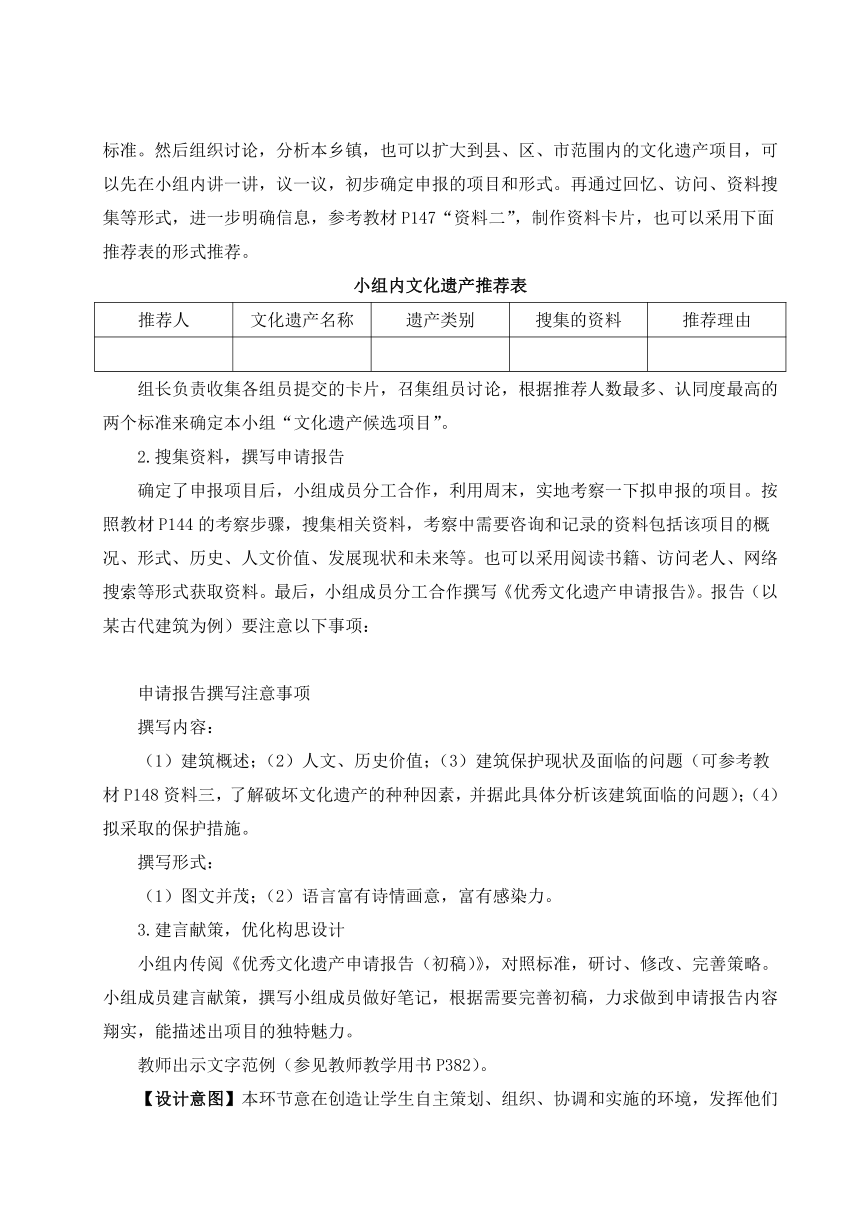 标准。然后组织讨论，分析本乡镇，也可以扩大到县、区、市范围内的文化遗产项目，可以先在小组内讲一讲，议一议，初步确定申报的项目和形式。再通过回忆、访问、资料搜集等形式，进一步明确信息，参考教材 P147“资料二”，制作资料卡片，也可以采用下面推荐表的形式推荐。

小组内文化遗产推荐表

| 推荐人 | 文化遗产名称 | 遗产类别 | 搜集的资料 | 推荐理由 |
|---|---|---|---|---|
| | | | | |

组长负责收集各组员提交的卡片，召集组员讨论，根据推荐人数最多、认同度最高的两个标准来确定本小组“文化遗产候选项目”。

2.搜集资料，撰写申请报告

确定了申报项目后，小组成员分工合作，利用周末，实地考察一下拟申报的项目。按照教材 P144 的考察步骤，搜集相关资料，考察中需要咨询和记录的资料包括该项目的概况、形式、历史、人文价值、发展现状和未来等。也可以采用阅读书籍、访问老人、网络搜索等形式获取资料。最后，小组成员分工合作撰写《优秀文化遗产申请报告》。报告（以某古代建筑为例）要注意以下事项：

申请报告撰写注意事项

撰写内容：

（1）建筑概述；（2）人文、历史价值；（3）建筑保护现状及面临的问题（可参考教材 P148 资料三，了解破坏文化遗产的种种因素，并据此具体分析该建筑面临的问题）；（4）拟采取的保护措施。

撰写形式：

（1）图文并茂；（2）语言富有诗情画意，富有感染力。

3.建言献策，优化构思设计

小组内传阅《优秀文化遗产申请报告（初稿）》，对照标准，研讨、修改、完善策略。小组成员建言献策，撰写小组成员做好笔记，根据需要完善初稿，力求做到申请报告内容翔实，能描述出项目的独特魅力。

教师出示文字范例（参见教师教学用书 P382）。

【设计意图】本环节意在创造让学生自主策划、组织、协调和实施的环境，发挥他们